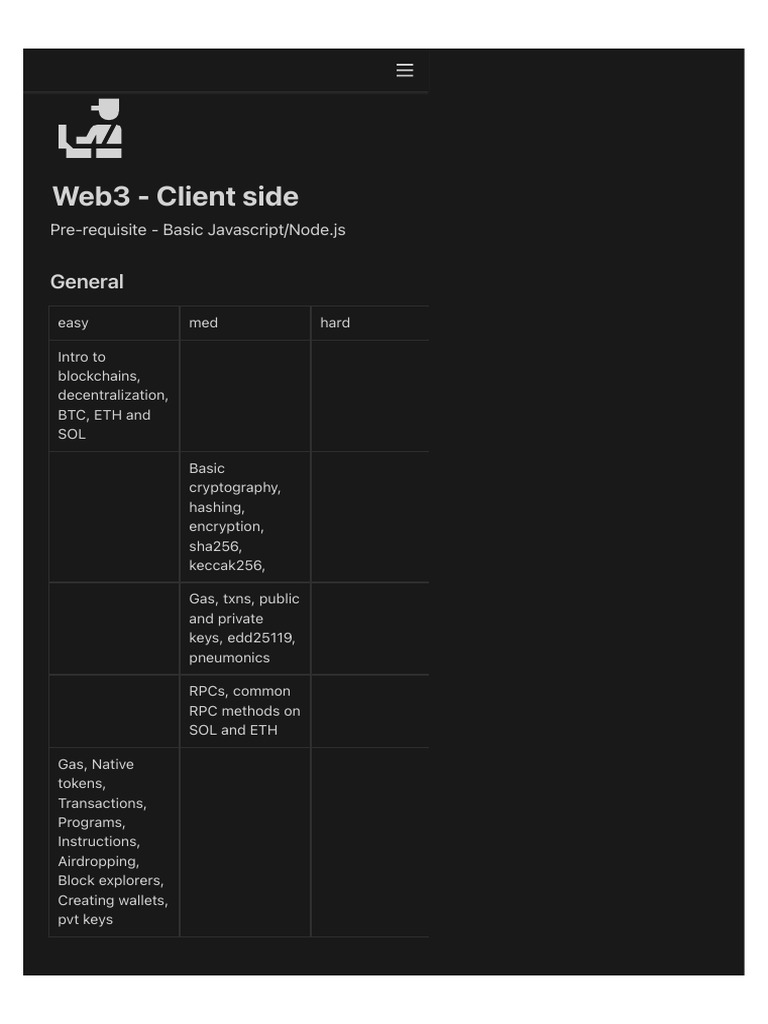 Web3 - Client side

Pre-requisite - Basic Javascript/Node.js

General

| easy | med | hard |
|---|---|---|
| Intro to blockchains, decentralization, BTC, ETH and SOL | | |
| | Basic cryptography, hashing, encryption, sha256, keccak256, | |
| | Gas, txns, public and private keys, edd25119, pneumonics | |
| | RPCs, common RPC methods on SOL and ETH | |
| Gas, Native tokens, Transactions, Programs, Instructions, Airdropping, Block explorers, Creating wallets, pvt keys | | |